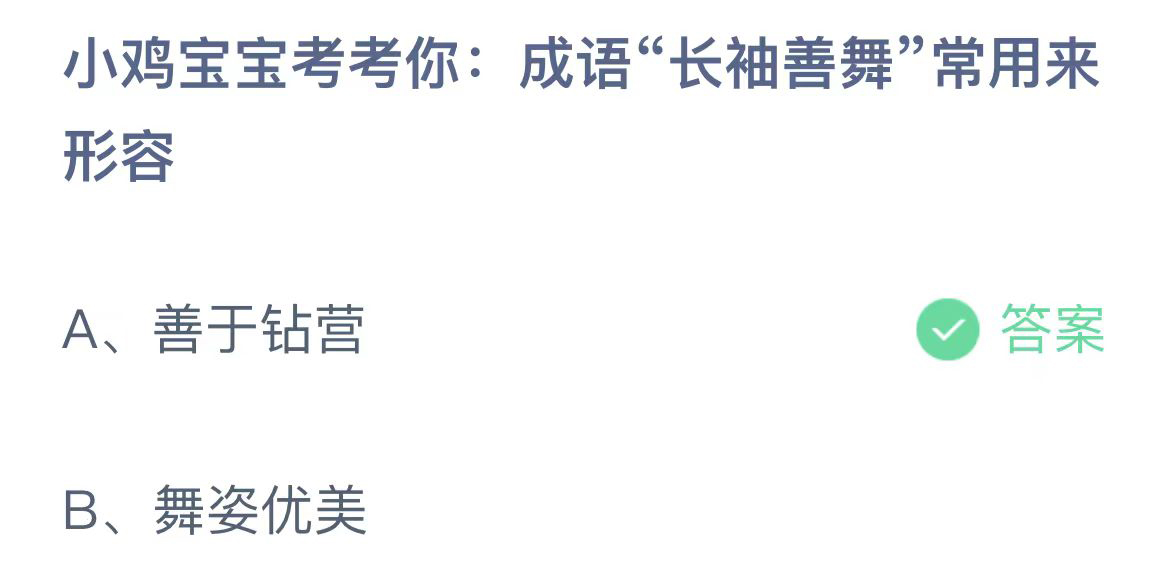 小鸡宝宝考考你：成语“长袖善舞”常用来形容

A、善于钻营 答案

B、舞姿优美